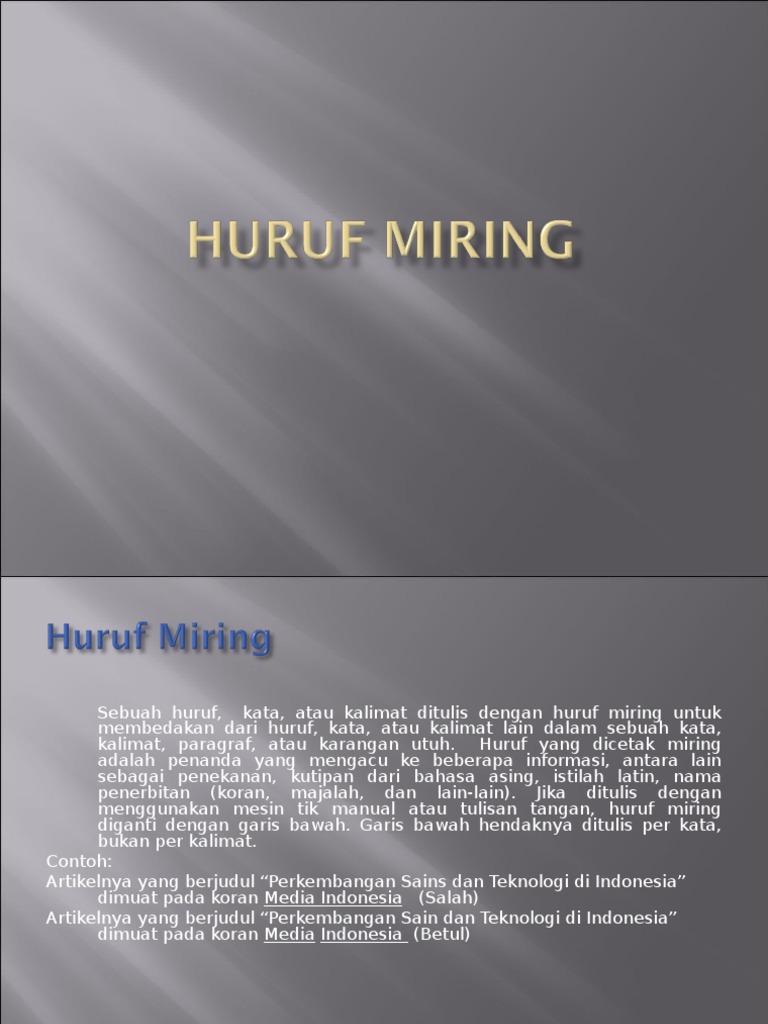 HURUF MIRING

Huruf Miring

Sebuah huruf, kata, atau kalimat ditulis dengan huruf miring untuk membedakan dari huruf, kata, atau kalimat lain dalam sebuah kata, kalimat, paragraf, atau karangan utuh. Huruf yang dicetak miring adalah penanda yang mengacu ke beberapa informasi, antara lain sebagai penekanan, kutipan dari bahasa asing, istilah latin, nama penerbitan (koran, majalah, dan lain-lain). Jika ditulis dengan menggunakan mesin tik manual atau tulisan tangan, huruf miring diganti dengan garis bawah. Garis bawah hendaknya ditulis per kata, bukan per kalimat.

Contoh:

Artikelnya yang berjudul “Perkembangan Sains dan Teknologi di Indonesia” dimuat pada koran Media Indonesia (Salah)

Artikelnya yang berjudul “Perkembangan Sain dan Teknologi di Indonesia” dimuat pada koran Media Indonesia (Betul)